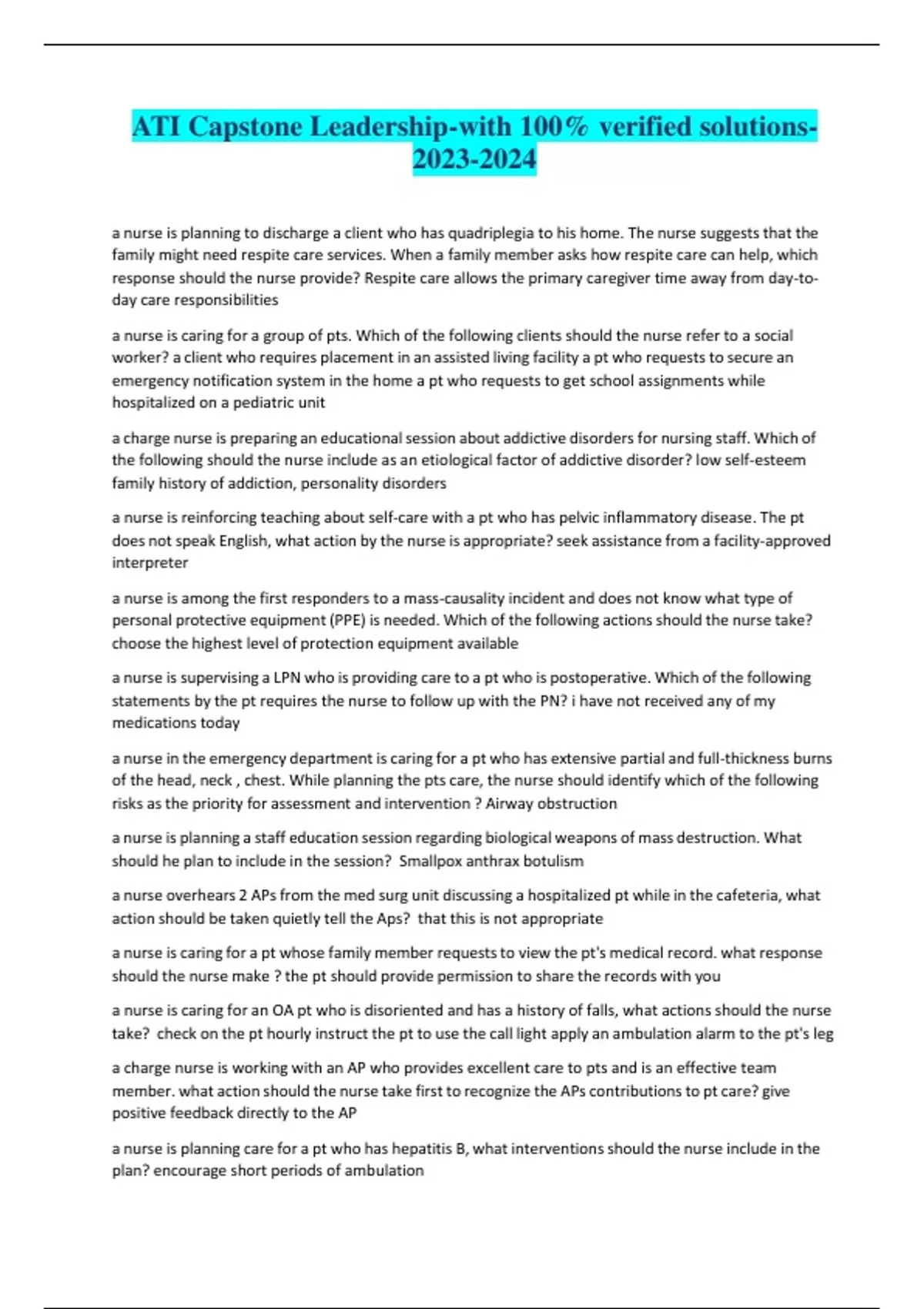 ATI Capstone Leadership-with 100% verified solutions-2023-2024

a nurse is planning to discharge a client who has quadriplegia to his home. The nurse suggests that the family might need respite care services. When a family member asks how respite care can help, which response should the nurse provide? Respite care allows the primary caregiver time away from day-to-day care responsibilities

a nurse is caring for a group of pts. Which of the following clients should the nurse refer to a social worker? a client who requires placement in an assisted living facility a pt who requests to secure an emergency notification system in the home a pt who requests to get school assignments while hospitalized on a pediatric unit

a charge nurse is preparing an educational session about addictive disorders for nursing staff. Which of the following should the nurse include as an etiological factor of addictive disorder? low self-esteem family history of addiction, personality disorders

a nurse is reinforcing teaching about self-care with a pt who has pelvic inflammatory disease. The pt does not speak English, what action by the nurse is appropriate? seek assistance from a facility-approved interpreter

a nurse is among the first responders to a mass-causality incident and does not know what type of personal protective equipment (PPE) is needed. Which of the following actions should the nurse take? choose the highest level of protection equipment available

a nurse is supervising a LPN who is providing care to a pt who is postoperative. Which of the following statements by the pt requires the nurse to follow up with the PN? i have not received any of my medications today

a nurse in the emergency department is caring for a pt who has extensive partial and full-thickness burns of the head, neck , chest. While planning the pts care, the nurse should identify which of the following risks as the priority for assessment and intervention ? Airway obstruction

a nurse is planning a staff education session regarding biological weapons of mass destruction. What should he plan to include in the session? Smallpox anthrax botulism

a nurse overhears 2 APs from the med surg unit discussing a hospitalized pt while in the cafeteria, what action should be taken quietly tell the Aps? that this is not appropriate

a nurse is caring for a pt whose family member requests to view the pt's medical record. what response should the nurse make ? the pt should provide permission to share the records with you

a nurse is caring for an OA pt who is disoriented and has a history of falls, what actions should the nurse take? check on the pt hourly instruct the pt to use the call light apply an ambulation alarm to the pt's leg

a charge nurse is working with an AP who provides excellent care to pts and is an effective team member. what action should the nurse take first to recognize the APs contributions to pt care? give positive feedback directly to the AP

a nurse is planning care for a pt who has hepatitis B, what interventions should the nurse include in the plan? encourage short periods of ambulation